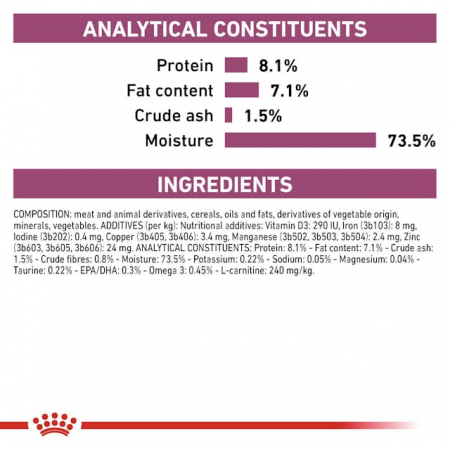 ANALYTICAL CONSTITUENTS

Protein 8.1%
Fat content 7.1%
Crude ash 1.5%
Moisture 73.5%

INGREDIENTS

COMPOSITION: meat and animal derivatives, cereals, oils and fats, derivatives of vegetable origin, minerals, vegetables. ADDITIVES (per kg): Nutritional additives: Vitamin D3: 290 IU, Iron (3b103): 8 mg, Iodine (3b202): 0.4 mg, Copper (3b405, 3b406): 3.4 mg, Manganese (3b502, 3b503, 3b504): 2.4 mg, Zinc (3b603, 3b605, 3b606): 24 mg. ANALYTICAL CONSTITUENTS: Protein: 8.1% - Fat content: 7.1% - Crude ash: 1.5% - Crude fibres: 0.8% - Moisture: 73.5% - Potassium: 0.22% - Sodium: 0.05% - Magnesium: 0.04% - Taurine: 0.22% - EPA/DHA: 0.3% - Omega 3: 0.45% - L-carnitine: 240 mg/kg.